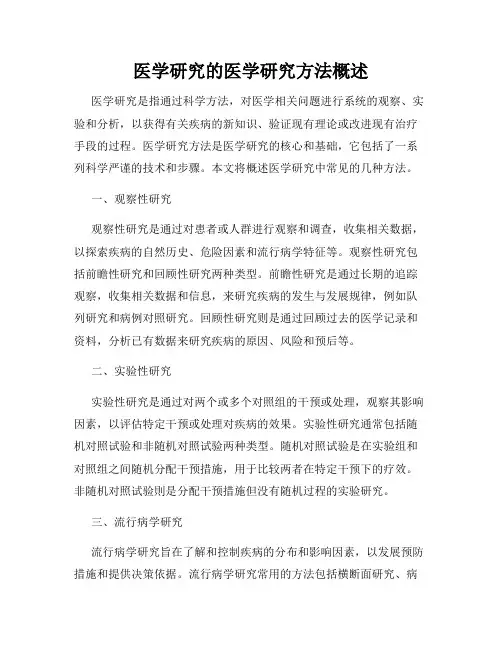 医学研究的医学研究方法概述

医学研究是指通过科学方法，对医学相关问题进行系统的观察、实验和分析，以获得有关疾病的新知识、验证现有理论或改进现有治疗手段的过程。医学研究方法是医学研究的核心和基础，它包括了一系列科学严谨的技术和步骤。本文将概述医学研究中常见的几种方法。

一、观察性研究

观察性研究是通过对患者或人群进行观察和调查，收集相关数据，以探索疾病的自然历史、危险因素和流行病学特征等。观察性研究包括前瞻性研究和回顾性研究两种类型。前瞻性研究是通过长期的追踪观察，收集相关数据和信息，来研究疾病的发生与发展规律，例如队列研究和病例对照研究。回顾性研究则是通过回顾过去的医学记录和资料，分析已有数据来研究疾病的原因、风险和预后等。

二、实验性研究

实验性研究是通过对两个或多个对照组的干预或处理，观察其影响因素，以评估特定干预或处理对疾病的效果。实验性研究通常包括随机对照试验和非随机对照试验两种类型。随机对照试验是在实验组和对照组之间随机分配干预措施，用于比较两者在特定干预下的疗效。非随机对照试验则是分配干预措施但没有随机过程的实验研究。

三、流行病学研究

流行病学研究旨在了解和控制疾病的分布和影响因素，以发展预防措施和提供决策依据。流行病学研究常用的方法包括横断面研究、病